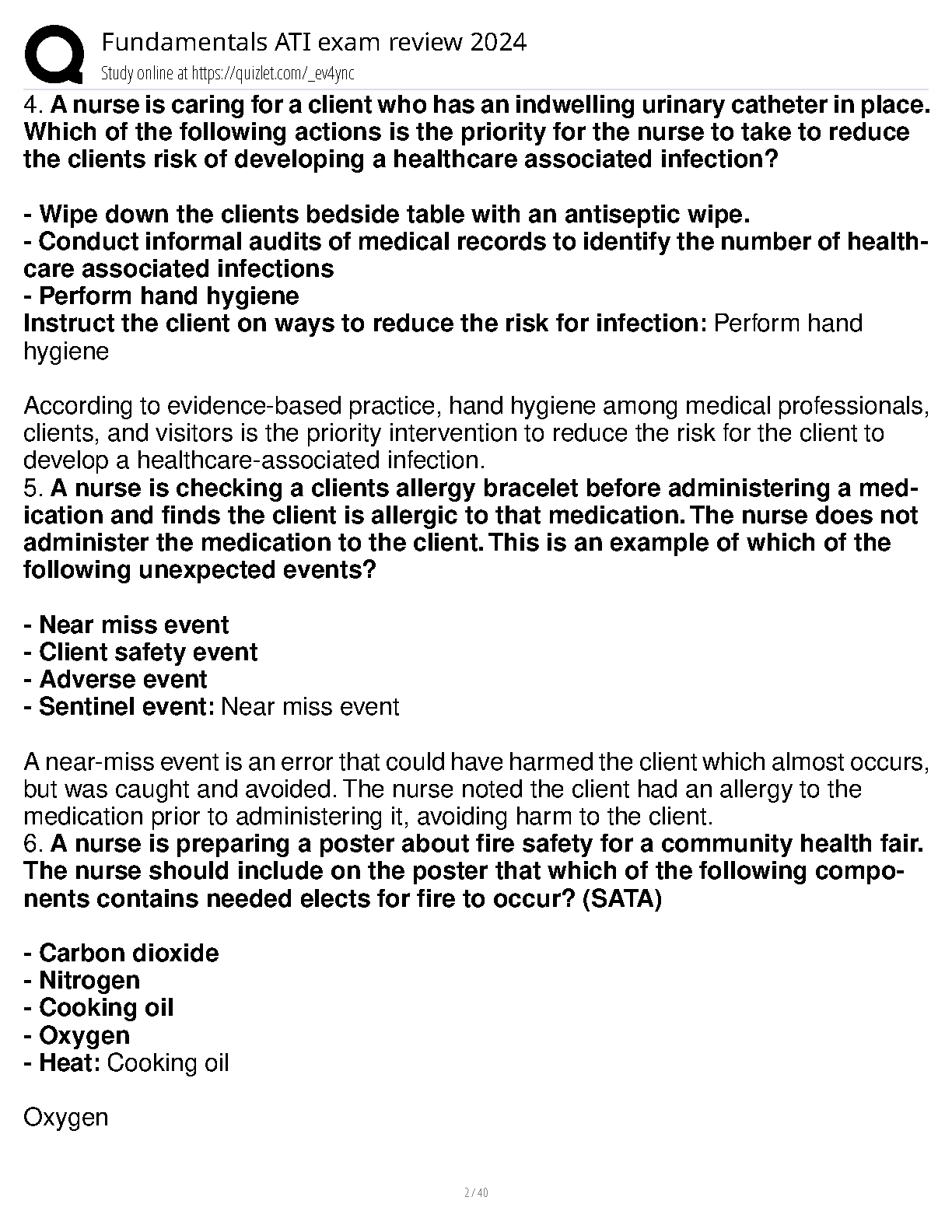 Fundamentals ATI exam review 2024
Study online at https://quizlet.com/_ev4ync

4. A nurse is caring for a client who has an indwelling urinary catheter in place. Which of the following actions is the priority for the nurse to take to reduce the clients risk of developing a healthcare associated infection?

- Wipe down the clients bedside table with an antiseptic wipe.
- Conduct informal audits of medical records to identify the number of healthcare associated infections
- Perform hand hygiene
Instruct the client on ways to reduce the risk for infection: Perform hand hygiene

According to evidence-based practice, hand hygiene among medical professionals, clients, and visitors is the priority intervention to reduce the risk for the client to develop a healthcare-associated infection.
5. A nurse is checking a clients allergy bracelet before administering a medication and finds the client is allergic to that medication. The nurse does not administer the medication to the client. This is an example of which of the following unexpected events?

- Near miss event
- Client safety event
- Adverse event
- Sentinel event: Near miss event

A near-miss event is an error that could have harmed the client which almost occurs, but was caught and avoided. The nurse noted the client had an allergy to the medication prior to administering it, avoiding harm to the client.
6. A nurse is preparing a poster about fire safety for a community health fair. The nurse should include on the poster that which of the following components contains needed elects for fire to occur? (SATA)

- Carbon dioxide
- Nitrogen
- Cooking oil
- Oxygen
- Heat: Cooking oil

Oxygen

2 / 40